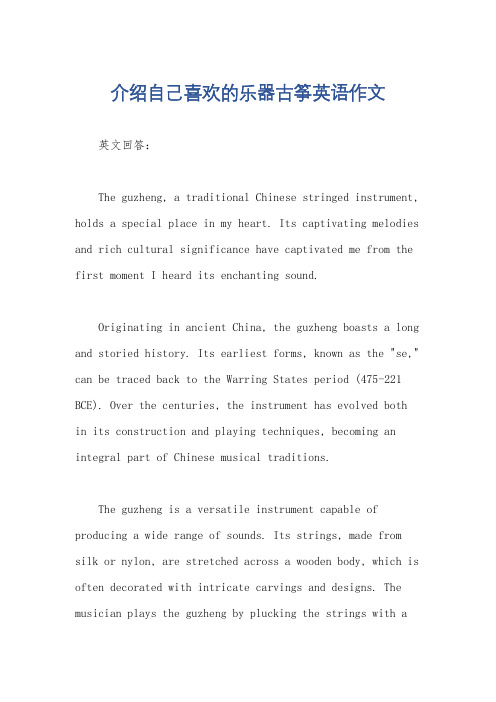 介绍自己喜欢的乐器古筝英语作文

英文回答：

The guzheng, a traditional Chinese stringed instrument, holds a special place in my heart. Its captivating melodies and rich cultural significance have captivated me from the first moment I heard its enchanting sound.

Originating in ancient China, the guzheng boasts a long and storied history. Its earliest forms, known as the "se," can be traced back to the Warring States period (475-221 BCE). Over the centuries, the instrument has evolved both in its construction and playing techniques, becoming an integral part of Chinese musical traditions.

The guzheng is a versatile instrument capable of producing a wide range of sounds. Its strings, made from silk or nylon, are stretched across a wooden body, which is often decorated with intricate carvings and designs. The musician plays the guzheng by plucking the strings with a